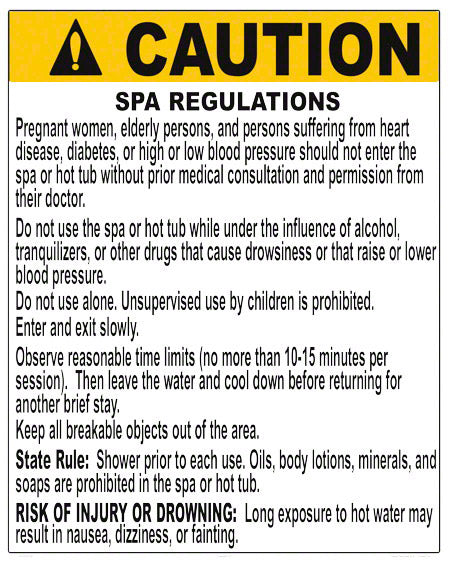 CAUTION

SPA REGULATIONS

Pregnant women, elderly persons, and persons suffering from heart disease, diabetes, or high or low blood pressure should not enter the spa or hot tub without prior medical consultation and permission from their doctor.

Do not use the spa or hot tub while under the influence of alcohol, tranquilizers, or other drugs that cause drowsiness or that raise or lower blood pressure.

Do not use alone. Unsupervised use by children is prohibited.

Enter and exit slowly.

Observe reasonable time limits (no more than 10-15 minutes per session). Then leave the water and cool down before returning for another brief stay.

Keep all breakable objects out of the area.

State Rule: Shower prior to each use. Oils, body lotions, minerals, and soaps are prohibited in the spa or hot tub.

RISK OF INJURY OR DROWNING: Long exposure to hot water may result in nausea, dizziness, or fainting.